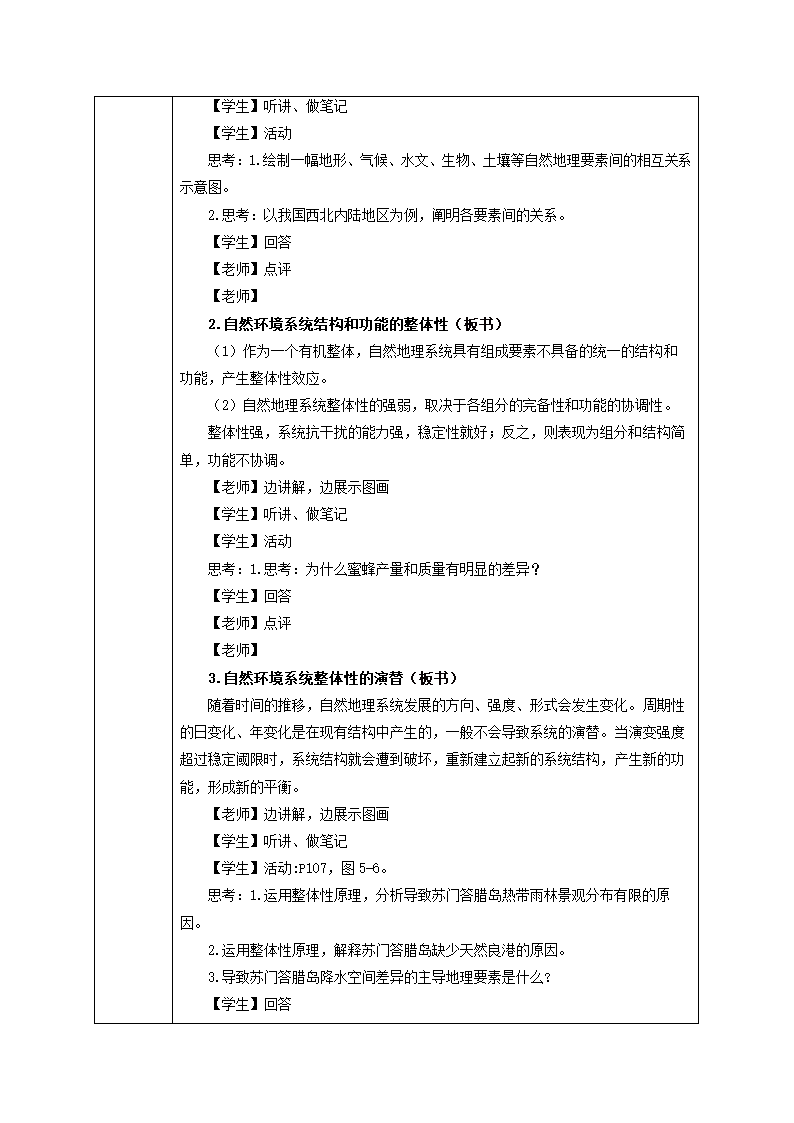 【学生】听讲、做笔记

【学生】活动

思考：1.绘制一幅地形、气候、水文、生物、土壤等自然地理要素间的相互关系示意图。

2.思考：以我国西北内陆地区为例，阐明各要素间的关系。

【学生】回答

【老师】点评

【老师】

2.自然环境系统结构和功能的整体性（板书）

（1）作为一个有机整体，自然地理系统具有组成要素不具备的统一的结构和功能，产生整体性效应。

（2）自然地理系统整体性的强弱，取决于各组分的完备性和功能的协调性。

整体性强，系统抗干扰的能力强，稳定性就好；反之，则表现为组分和结构简单，功能不协调。

【老师】边讲解，边展示图画

【学生】听讲、做笔记

【学生】活动

思考：1.思考：为什么蜜蜂产量和质量有明显的差异？

【学生】回答

【老师】点评

【老师】

3.自然环境系统整体性的演替（板书）

随着时间的推移，自然地理系统发展的方向、强度、形式会发生变化。周期性的日变化、年变化是在现有结构中产生的，一般不会导致系统的演替。当演变强度超过稳定阈限时，系统结构就会遭到破坏，重新建立起新的系统结构，产生新的功能，形成新的平衡。

【老师】边讲解，边展示图画

【学生】听讲、做笔记

【学生】活动:P107，图 5-6。

思考：1.运用整体性原理，分析导致苏门答腊岛热带雨林景观分布有限的原因。

2.运用整体性原理，解释苏门答腊岛缺少天然良港的原因。

3.导致苏门答腊岛降水空间差异的主导地理要素是什么？

【学生】回答